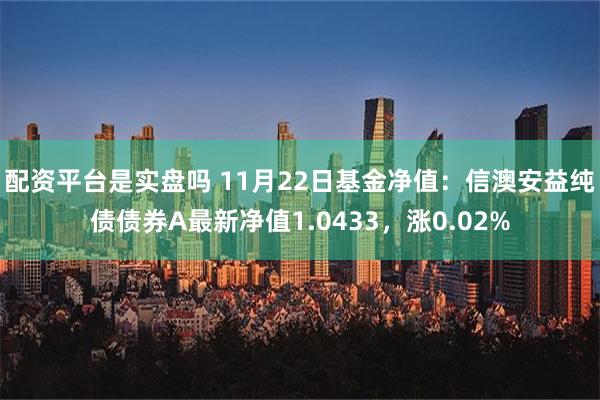 配资平台是实盘吗 11月22日基金净值：信澳安益纯债债券A最新净值1.0433，涨0.02%